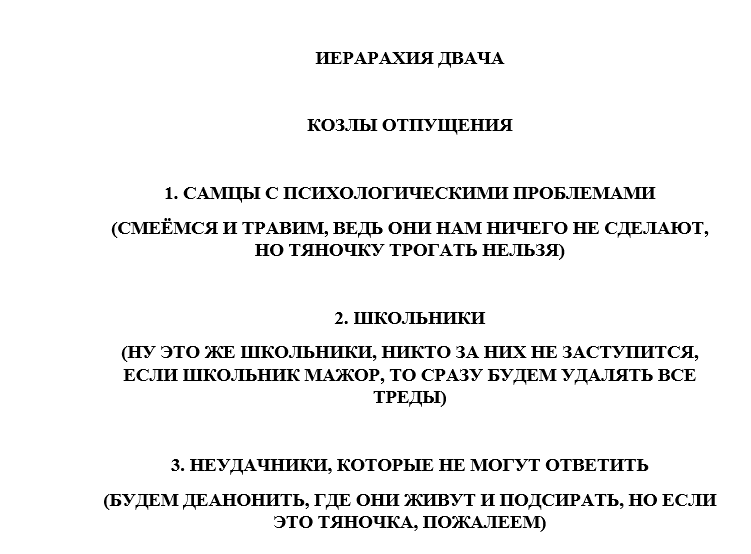 ИЕРАРАХИЯ ДВАЧА

КОЗЛЫ ОТПУЩЕНИЯ

1. САМЦЫ С ПСИХОЛОГИЧЕСКИМИ ПРОБЛЕМАМИ

(СМЕЁМСЯ И ТРАВИМ, ВЕДЬ ОНИ НАМ НИЧЕГО НЕ СДЕЛАЮТ, НО ТЯНОЧКУ ТРОГАТЬ НЕЛЬЗЯ)

2. ШКОЛЬНИКИ

(НУ ЭТО ЖЕ ШКОЛЬНИКИ, НИКТО ЗА НИХ НЕ ЗАСТУПИТСЯ, ЕСЛИ ШКОЛЬНИК МАЖОР, ТО СРАЗУ БУДЕМ УДАЛЯТЬ ВСЕ ТРЕДЫ)

3. НЕУДАЧНИКИ, КОТОРЫЕ НЕ МОГУТ ОТВЕТИТЬ

(БУДЕМ ДЕАНОНИТЬ, ГДЕ ОНИ ЖИВУТ И ПОДСИРАТЬ, НО ЕСЛИ ЭТО ТЯНОЧКА, ПОЖАЛЕЕМ)